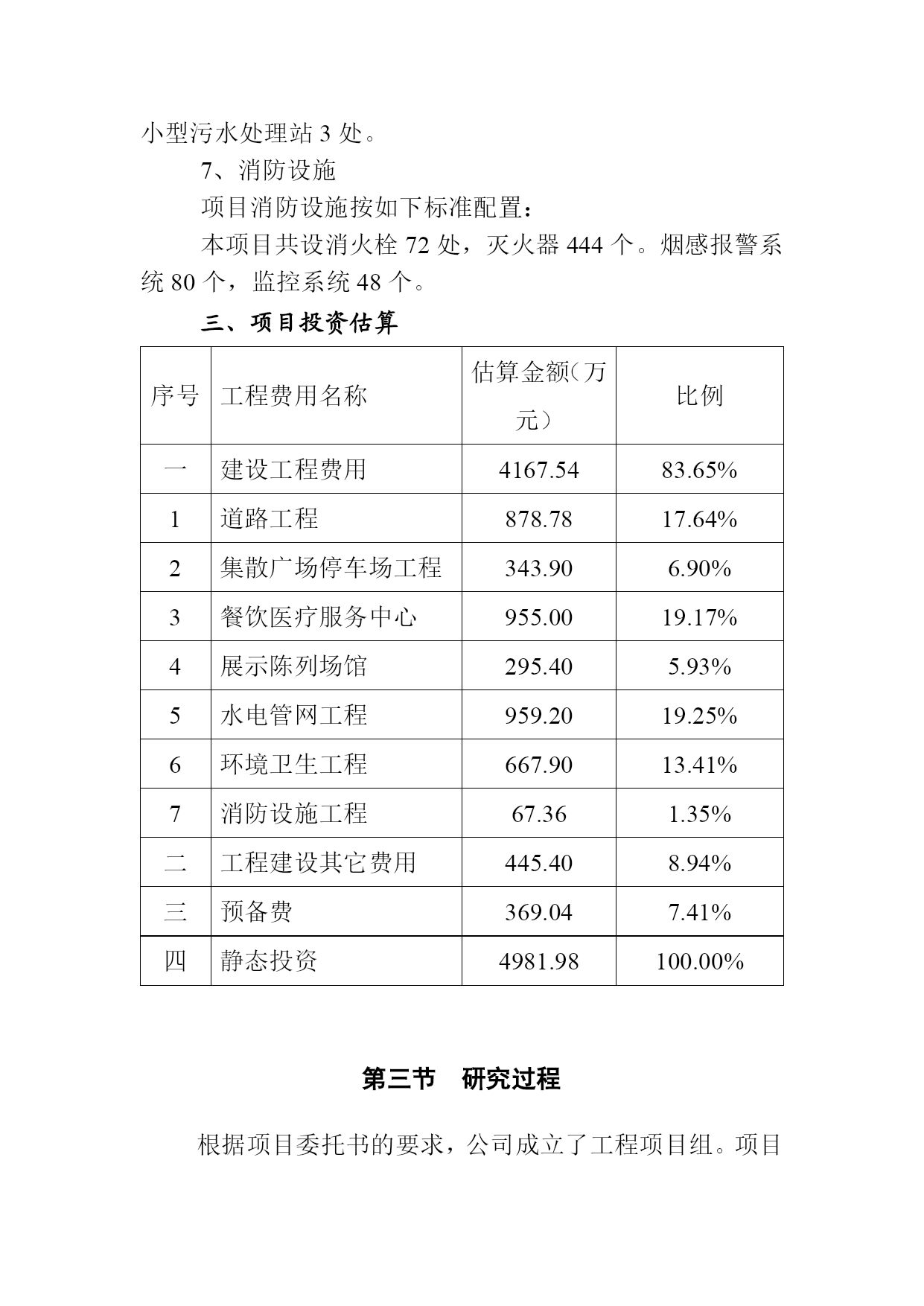 小型污水处理站 3 处。

7、消防设施

项目消防设施按如下标准配置：

本项目共设消火栓 72 处，灭火器 444 个。烟感报警系统 80 个，监控系统 48 个。

三、项目投资估算

| 序号 | 工程费用名称 | 估算金额（万元） | 比例 |
|---|---|---|---|
| 一 | 建设工程费用 | 4167.54 | 83.65% |
| 1 | 道路工程 | 878.78 | 17.64% |
| 2 | 集散广场停车场工程 | 343.90 | 6.90% |
| 3 | 餐饮医疗服务中心 | 955.00 | 19.17% |
| 4 | 展示陈列场馆 | 295.40 | 5.93% |
| 5 | 水电管网工程 | 959.20 | 19.25% |
| 6 | 环境卫生工程 | 667.90 | 13.41% |
| 7 | 消防设施工程 | 67.36 | 1.35% |
| 二 | 工程建设其它费用 | 445.40 | 8.94% |
| 三 | 预备费 | 369.04 | 7.41% |
| 四 | 静态投资 | 4981.98 | 100.00% |

第三节　研究过程

根据项目委托书的要求，公司成立了工程项目组。项目